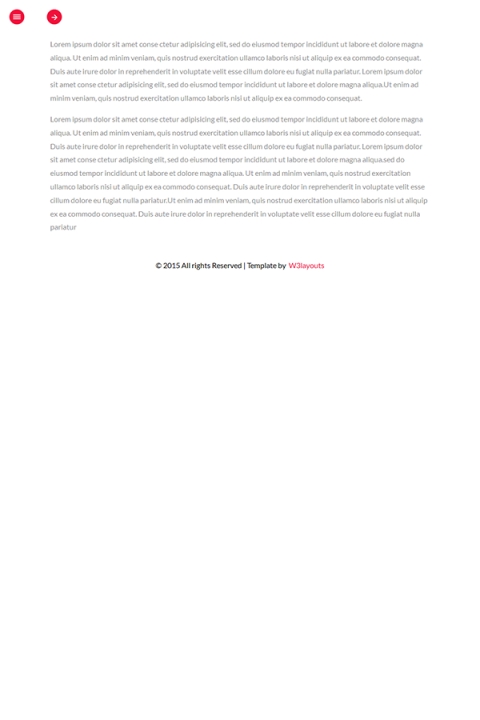 Lorem ipsum dolor sit amet conse ctetur adipisicing elit, sed do eiusmod tempor incididunt ut labore et dolore magna aliqua. Ut enim ad minim veniam, quis nostrud exercitation ullamco laboris nisi ut aliquip ex ea commodo consequat. Duis aute irure dolor in reprehenderit in voluptate velit esse cillum dolore eu fugiat nulla pariatur. Lorem ipsum dolor sit amet conse ctetur adipisicing elit, sed do eiusmod tempor incididunt ut labore et dolore magna aliqua.Ut enim ad minim veniam, quis nostrud exercitation ullamco laboris nisi ut aliquip ex ea commodo consequat.

Lorem ipsum dolor sit amet conse ctetur adipisicing elit, sed do eiusmod tempor incididunt ut labore et dolore magna aliqua. Ut enim ad minim veniam, quis nostrud exercitation ullamco laboris nisi ut aliquip ex ea commodo consequat. Duis aute irure dolor in reprehenderit in voluptate velit esse cillum dolore eu fugiat nulla pariatur. Lorem ipsum dolor sit amet conse ctetur adipisicing elit, sed do eiusmod tempor incididunt ut labore et dolore magna aliqua.sed do eiusmod tempor incididunt ut labore et dolore magna aliqua. Ut enim ad minim veniam, quis nostrud exercitation ullamco laboris nisi ut aliquip ex ea commodo consequat. Duis aute irure dolor in reprehenderit in voluptate velit esse cillum dolore eu fugiat nulla pariatur.Ut enim ad minim veniam, quis nostrud exercitation ullamco laboris nisi ut aliquip ex ea commodo consequat. Duis aute irure dolor in reprehenderit in voluptate velit esse cillum dolore eu fugiat nulla pariatur

© 2015 All rights Reserved | Template by W3layouts